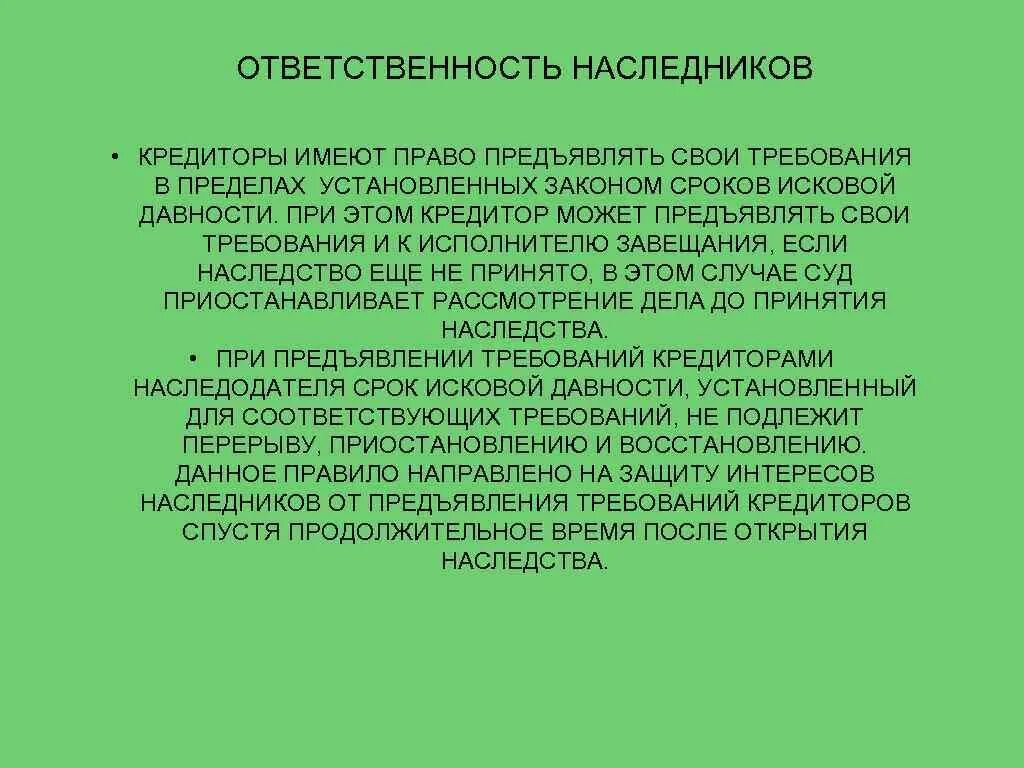 ОТВЕТСТВЕННОСТЬ НАСЛЕДНИКОВ

• КРЕДИТОРЫ ИМЕЮТ ПРАВО ПРЕДЪЯВЛЯТЬ СВОИ ТРЕБОВАНИЯ В ПРЕДЕЛАХ УСТАНОВЛЕННЫХ ЗАКОНОМ СРОКОВ ИСКОВОЙ ДАВНОСТИ. ПРИ ЭТОМ КРЕДИТОР МОЖЕТ ПРЕДЪЯВЛЯТЬ СВОИ ТРЕБОВАНИЯ И К ИСПОЛНИТЕЛЮ ЗАВЕЩАНИЯ, ЕСЛИ НАСЛЕДСТВО ЕЩЕ НЕ ПРИНЯТО, В ЭТОМ СЛУЧАЕ СУД ПРИОСТАНАВЛИВАЕТ РАССМОТРЕНИЕ ДЕЛА ДО ПРИНЯТИЯ НАСЛЕДСТВА.

• ПРИ ПРЕДЪЯВЛЕНИИ ТРЕБОВАНИЙ КРЕДИТОРАМИ НАСЛЕДОДАТЕЛЯ СРОК ИСКОВОЙ ДАВНОСТИ, УСТАНОВЛЕННЫЙ ДЛЯ СООТВЕТСТВУЮЩИХ ТРЕБОВАНИЙ, НЕ ПОДЛЕЖИТ ПЕРЕРЫВУ, ПРИОСТАНОВЛЕНИЮ И ВОССТАНОВЛЕНИЮ. ДАННОЕ ПРАВИЛО НАПРАВЛЕНО НА ЗАЩИТУ ИНТЕРЕСОВ НАСЛЕДНИКОВ ОТ ПРЕДЪЯВЛЕНИЯ ТРЕБОВАНИЙ КРЕДИТОРОВ СПУСТЯ ПРОДОЛЖИТЕЛЬНОЕ ВРЕМЯ ПОСЛЕ ОТКРЫТИЯ НАСЛЕДСТВА.